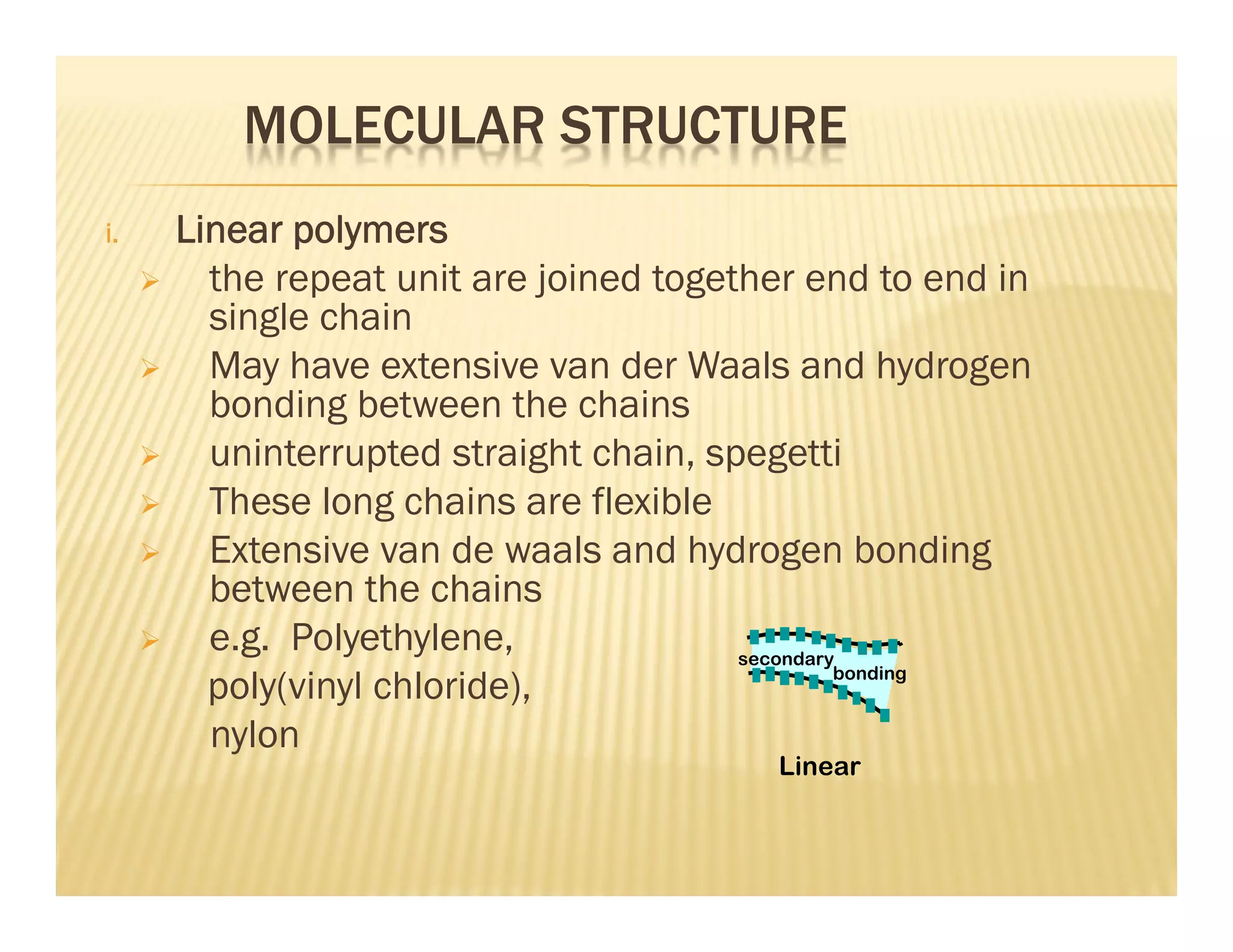 MOLECULAR STRUCTURE

i. Linear polymers

➢ the repeat unit are joined together end to end in single chain

➢ May have extensive van der Waals and hydrogen bonding between the chains

➢ uninterrupted straight chain, spegetti

➢ These long chains are flexible

➢ Extensive van de waals and hydrogen bonding between the chains

➢ e.g. Polyethylene, poly(vinyl chloride), nylon

secondary bonding

Linear